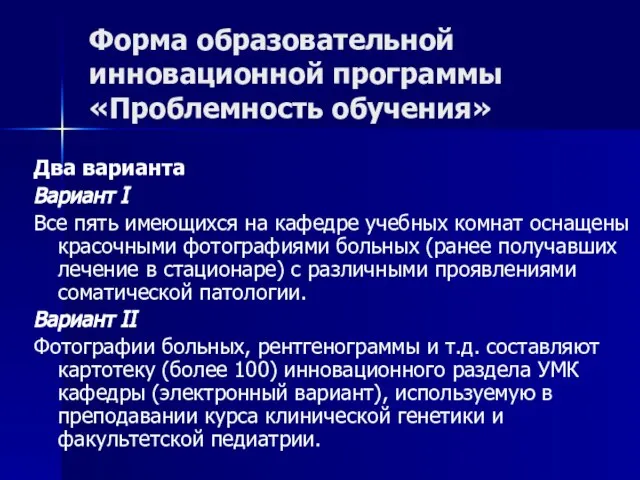 Форма образовательной инновационной программы «Проблемность обучения»

Два варианта

Вариант I

Все пять имеющихся на кафедре учебных комнат оснащены красочными фотографиями больных (ранее получавших лечение в стационаре) с различными проявлениями соматической патологии.

Вариант II

Фотографии больных, рентгенограммы и т.д. составляют картотеку (более 100) инновационного раздела УМК кафедры (электронный вариант), используемую в преподавании курса клинической генетики и факультетской педиатрии.